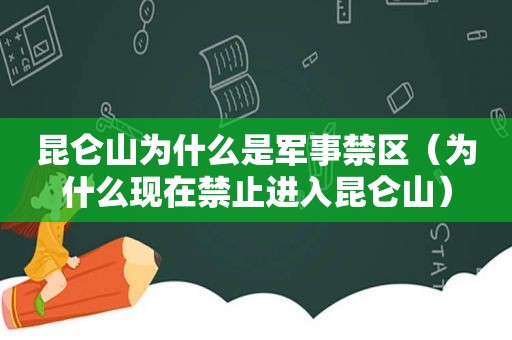 昆仑山为什么是军事禁区（为什么现在禁止进入昆仑山）

STAT